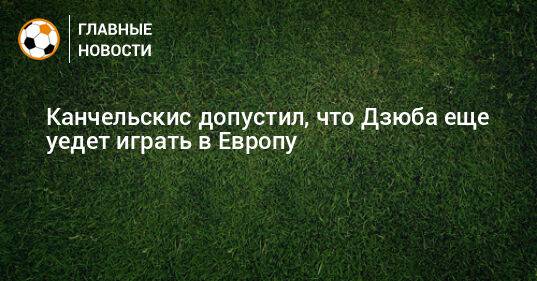 ГЛАВНЫЕ НОВОСТИ

Канчельскис допустил, что Дзюба еще уедет играть в Европу